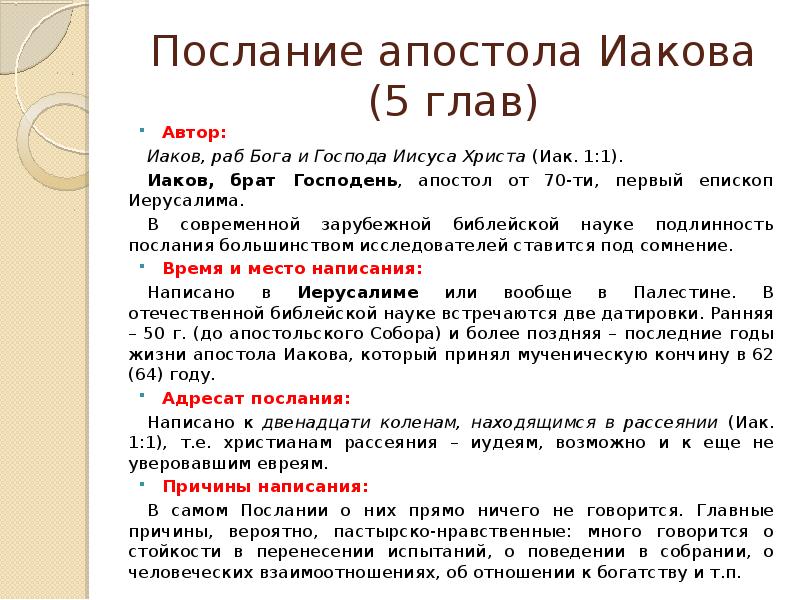 Послание апостола Иакова (5 глав)

Автор:

Иаков, раб Бога и Господа Иисуса Христа (Иак. 1:1).

Иаков, брат Господень, апостол от 70-ти, первый епископ Иерусалима.

В современной зарубежной библейской науке подлинность послания большинством исследователей ставится под сомнение.

Время и место написания:

Написано в Иерусалиме или вообще в Палестине. В отечественной библейской науке встречаются две датировки. Ранняя – 50 г. (до апостольского Собора) и более поздняя – последние годы жизни апостола Иакова, который принял мученическую кончину в 62 (64) году.

Адресат послания:

Написано к двенадцати коленам, находящимся в рассеянии (Иак. 1:1), т.е. христианам рассеяния – иудеям, возможно и к еще не уверовавшим евреям.

Причины написания:

В самом Послании о них прямо ничего не говорится. Главные причины, вероятно, пастырско-нравственные: много говорится о стойкости в перенесении испытаний, о поведении в собрании, о человеческих взаимоотношениях, об отношении к богатству и т.п.